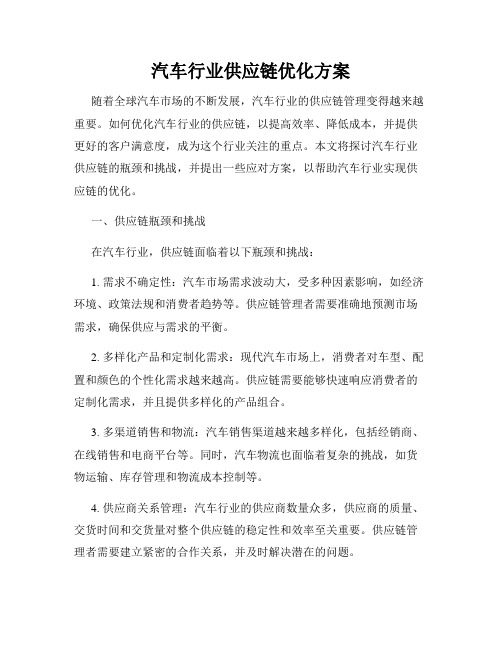 汽车行业供应链优化方案

随着全球汽车市场的不断发展，汽车行业的供应链管理变得越来越重要。如何优化汽车行业的供应链，以提高效率、降低成本，并提供更好的客户满意度，成为这个行业关注的重点。本文将探讨汽车行业供应链的瓶颈和挑战，并提出一些应对方案，以帮助汽车行业实现供应链的优化。

一、供应链瓶颈和挑战

在汽车行业，供应链面临着以下瓶颈和挑战：

1. 需求不确定性：汽车市场需求波动大，受多种因素影响，如经济环境、政策法规和消费者趋势等。供应链管理者需要准确地预测市场需求，确保供应与需求的平衡。

2. 多样化产品和定制化需求：现代汽车市场上，消费者对车型、配置和颜色的个性化需求越来越高。供应链需要能够快速响应消费者的定制化需求，并且提供多样化的产品组合。

3. 多渠道销售和物流：汽车销售渠道越来越多样化，包括经销商、在线销售和电商平台等。同时，汽车物流也面临着复杂的挑战，如货物运输、库存管理和物流成本控制等。

4. 供应商关系管理：汽车行业的供应商数量众多，供应商的质量、交货时间和交货量对整个供应链的稳定性和效率至关重要。供应链管理者需要建立紧密的合作关系，并及时解决潜在的问题。